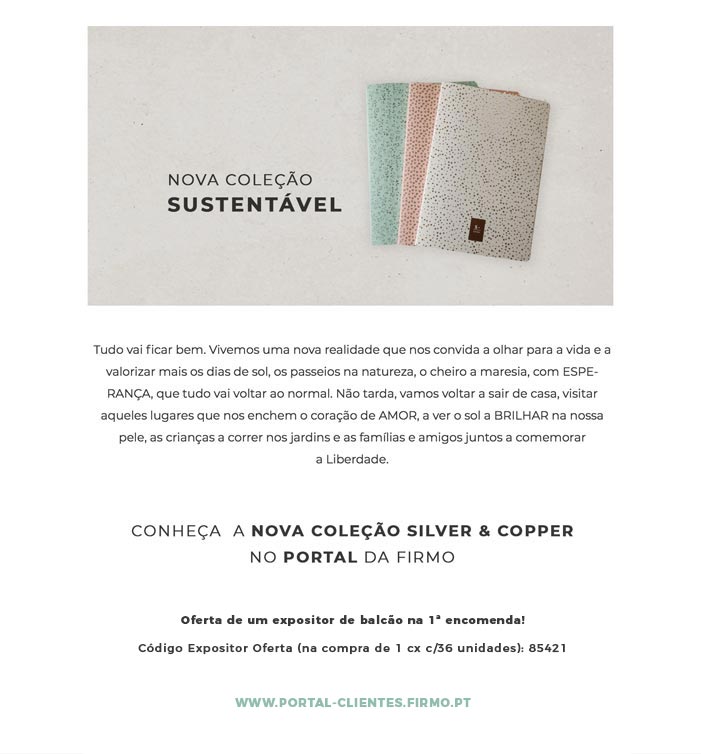 NOVA COLEÇÃO
SUSTENTÁVEL

Tudo vai ficar bem. Vivemos uma nova realidade que nos convida a olhar para a vida e a valorizar mais os dias de sol, os passeios na natureza, o cheiro a maresia, com ESPERANÇA, que tudo vai voltar ao normal. Não tarda, vamos voltar a sair de casa, visitar aqueles lugares que nos enchem o coração de AMOR, a ver o sol a BRILHAR na nossa pele, as crianças a correr nos jardins e as famílias e amigos juntos a comemorar a Liberdade.

CONHEÇA A NOVA COLEÇÃO SILVER & COPPER
NO PORTAL DA FIRMO

Oferta de um expositor de balcão na 1ª encomenda!

Código Expositor Oferta (na compra de 1 cx c/36 unidades): 85421

WWW.PORTAL-CLIENTES.FIRMO.PT